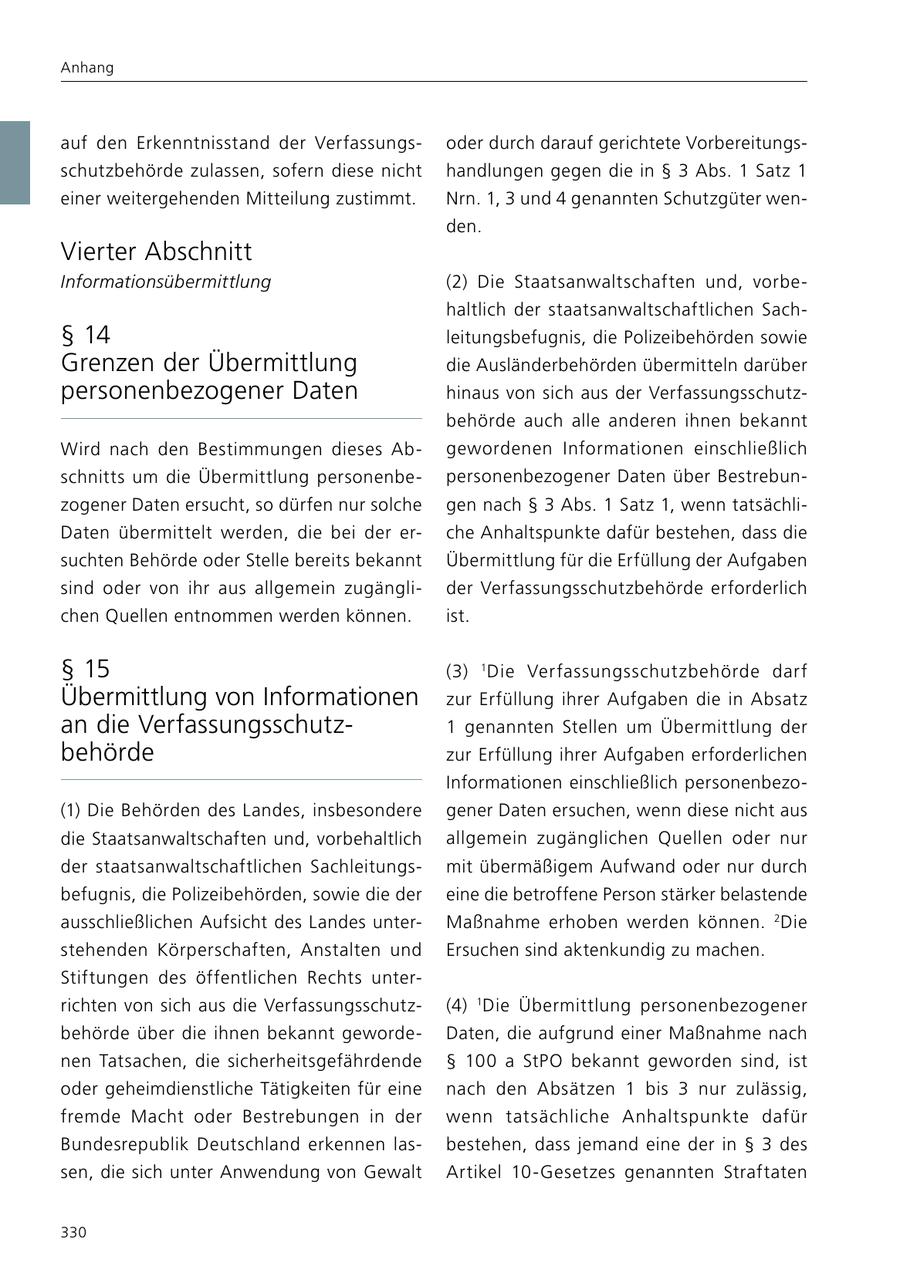 Anhang

auf den Erkenntnisstand der Verfassungsschutzbehörde zulassen, sofern diese nicht einer weitergehenden Mitteilung zustimmt.

Vierter Abschnitt
Informationsübermittlung

§ 14
Grenzen der Übermittlung personenbezogener Daten

Wird nach den Bestimmungen dieses Abschnitts um die Übermittlung personenbezogener Daten ersucht, so dürfen nur solche Daten übermittelt werden, die bei der ersuchten Behörde oder Stelle bereits bekannt sind oder von ihr aus allgemein zugänglichen Quellen entnommen werden können.

§ 15
Übermittlung von Informationen an die Verfassungsschutzbehörde

(1) Die Behörden des Landes, insbesondere die Staatsanwaltschaften und, vorbehaltlich der staatsanwaltschaftlichen Sachleitungsbefugnis, die Polizeibehörden, sowie die der ausschließlichen Aufsicht des Landes unterstehenden Körperschaften, Anstalten und Stiftungen des öffentlichen Rechts unterrichten von sich aus die Verfassungsschutzbehörde über die ihnen bekannt gewordenen Tatsachen, die sicherheitsgefährdende oder geheimdienstliche Tätigkeiten für eine fremde Macht oder Bestrebungen in der Bundesrepublik Deutschland erkennen lassen, die sich unter Anwendung von Gewalt oder durch darauf gerichtete Vorbereitungshandlungen gegen die in § 3 Abs. 1 Satz 1 Nrn. 1, 3 und 4 genannten Schutzgüter wenden.

(2) Die Staatsanwaltschaften und, vorbehaltlich der staatsanwaltschaftlichen Sachleitungsbefugnis, die Polizeibehörden sowie die Ausländerbehörden übermitteln darüber hinaus von sich aus der Verfassungsschutzbehörde auch alle anderen ihnen bekannt gewordenen Informationen einschließlich personenbezogener Daten über Bestrebungen nach § 3 Abs. 1 Satz 1, wenn tatsächliche Anhaltspunkte dafür bestehen, dass die Übermittlung für die Erfüllung der Aufgaben der Verfassungsschutzbehörde erforderlich ist.

(3) $^1$Die Verfassungsschutzbehörde darf zur Erfüllung ihrer Aufgaben die in Absatz 1 genannten Stellen um Übermittlung der zur Erfüllung ihrer Aufgaben erforderlichen Informationen einschließlich personenbezogener Daten ersuchen, wenn diese nicht aus allgemein zugänglichen Quellen oder nur mit übermäßigem Aufwand oder nur durch eine die betroffene Person stärker belastende Maßnahme erhoben werden können. $^2$Die Ersuchen sind aktenkundig zu machen.

(4) $^1$Die Übermittlung personenbezogener Daten, die aufgrund einer Maßnahme nach § 100 a StPO bekannt geworden sind, ist nach den Absätzen 1 bis 3 nur zulässig, wenn tatsächliche Anhaltspunkte dafür bestehen, dass jemand eine der in § 3 des Artikel 10-Gesetzes genannten Straftaten

330